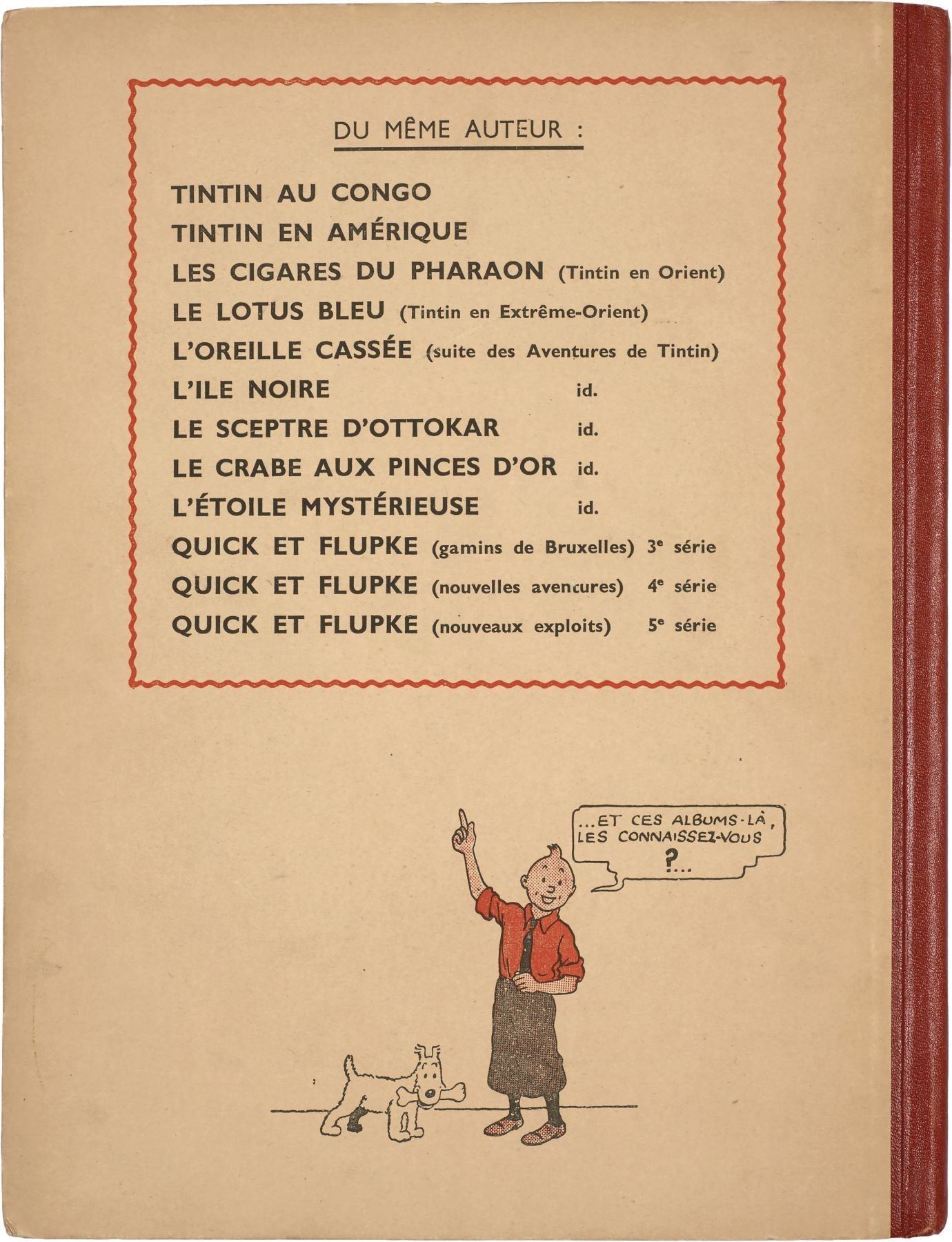 DU MÊME AUTEUR :

TINTIN AU CONGO
TINTIN EN AMÉRIQUE
LES CIGARES DU PHARAON (Tintin en Orient)
LE LOTUS BLEU (Tintin en Extrême-Orient)
L'OREILLE CASSÉE (suite des Aventures de Tintin)
L'ILE NOIRE id.
LE SCEPTRE D'OTTOKAR id.
LE CRABE AUX PINCES D'OR id.
L'ÉTOILE MYSTÉRIEUSE id.
QUICK ET FLUPKE (gamins de Bruxelles) 3e série
QUICK ET FLUPKE (nouvelles aventures) 4e série
QUICK ET FLUPKE (nouveaux exploits) 5e série

...ET CES ALBUMS-LÀ, LES CONNAISSEZ-VOUS ?...